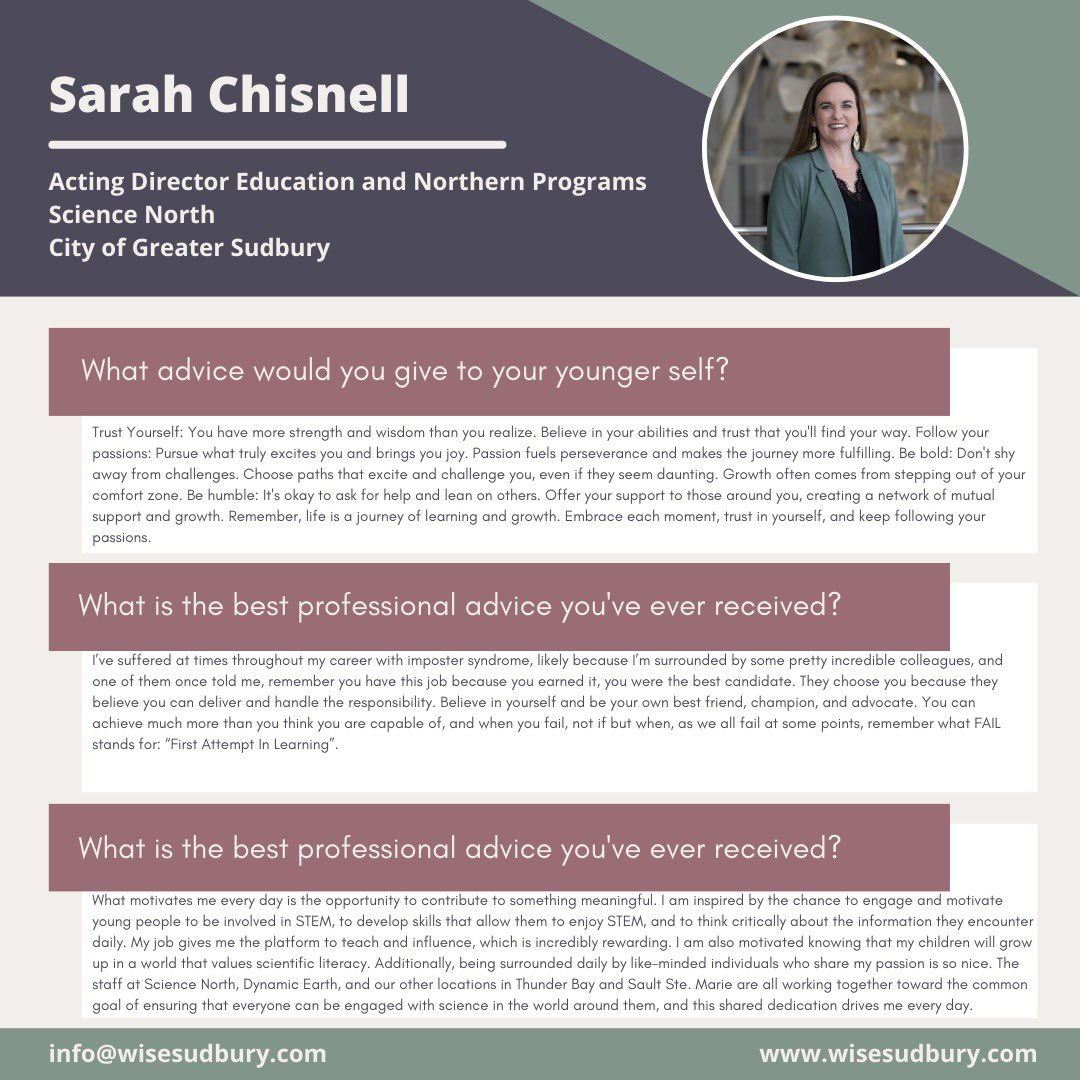 Sarah Chisnell

Acting Director Education and Northern Programs
Science North
City of Greater Sudbury

What advice would you give to your younger self?

Trust Yourself: You have more strength and wisdom than you realize. Believe in your abilities and trust that you'll find your way. Follow your passions: Pursue what truly excites you and brings you joy. Passion fuels perseverance and makes the journey more fulfilling. Be bold: Don't shy away from challenges. Choose paths that excite and challenge you, even if they seem daunting. Growth often comes from stepping out of your comfort zone. Be humble: It's okay to ask for help and lean on others. Offer your support to those around you, creating a network of mutual support and growth. Remember, life is a journey of learning and growth. Embrace each moment, trust in yourself, and keep following your passions.

What is the best professional advice you've ever received?

I've suffered at times throughout my career with imposter syndrome, likely because I'm surrounded by some pretty incredible colleagues, and one of them once told me, remember you have this job because you earned it, you were the best candidate. They choose you because they believe you can deliver and handle the responsibility. Believe in yourself and be your own best friend, champion, and advocate. You can achieve much more than you think you are capable of, and when you fail, not if but when, as we all fail at some points, remember what FAIL stands for: "First Attempt In Learning".

What is the best professional advice you've ever received?

What motivates me every day is the opportunity to contribute to something meaningful. I am inspired by the chance to engage and motivate young people to be involved in STEM, to develop skills that allow them to enjoy STEM, and to think critically about the information they encounter daily. My job gives me the platform to teach and influence, which is incredibly rewarding. I am also motivated knowing that my children will grow up in a world that values scientific literacy. Additionally, being surrounded daily by like-minded individuals who share my passion is so nice. The staff at Science North, Dynamic Earth, and our other locations in Thunder Bay and Sault Ste. Marie are all working together toward the common goal of ensuring that everyone can be engaged with science in the world around them, and this shared dedication drives me every day.

info@wisesudbury.com
www.wisesudbury.com